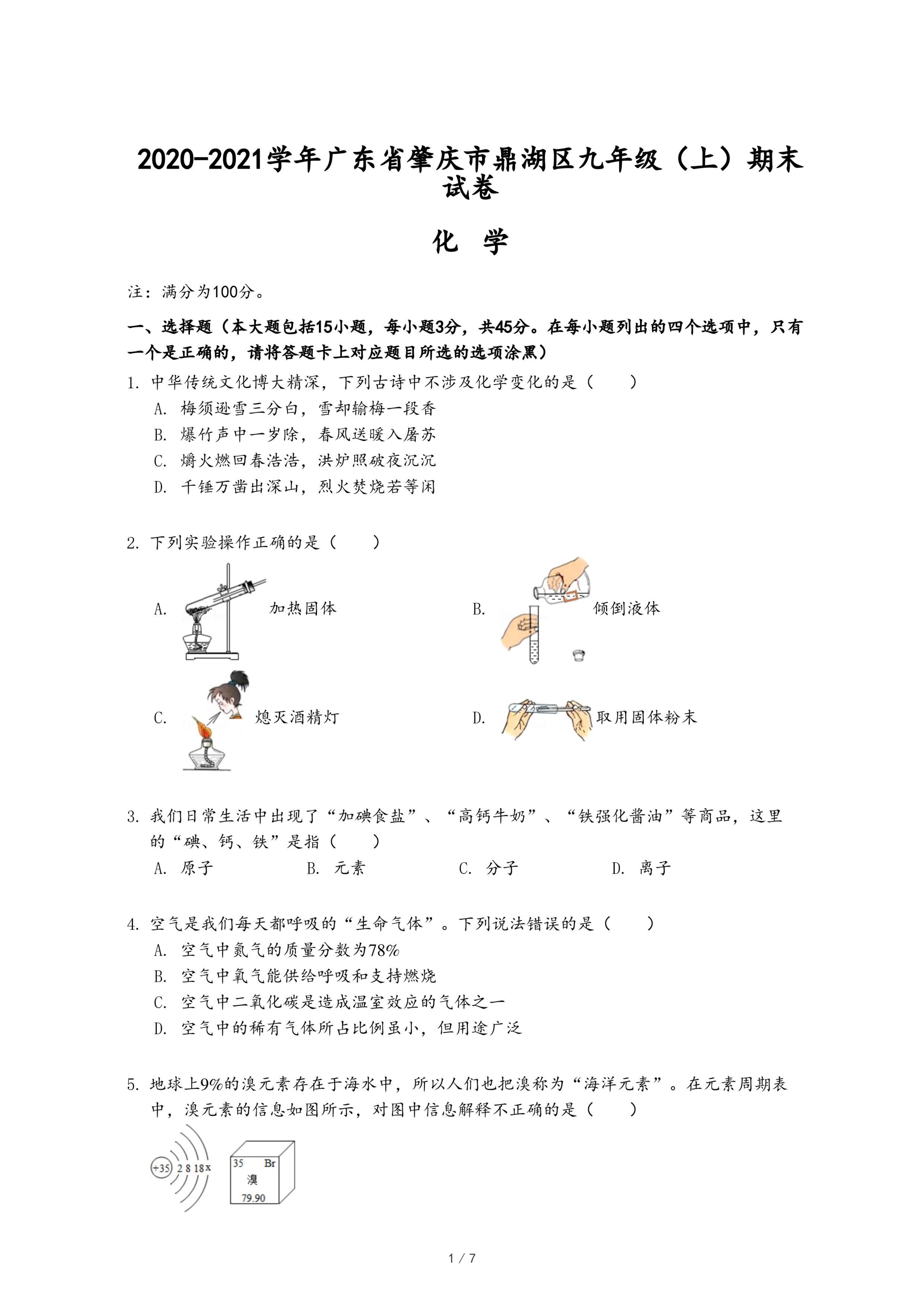 2020-2021学年广东省肇庆市鼎湖区九年级（上）期末试卷

化 学

注：满分为100分。

一、选择题（本大题包括15小题，每小题3分，共45分。在每小题列出的四个选项中，只有一个是正确的，请将答题卡上对应题目所选的选项涂黑）

1. 中华传统文化博大精深，下列古诗中不涉及化学变化的是（　　）
A. 梅须逊雪三分白，雪却输梅一段香
B. 爆竹声中一岁除，春风送暖入屠苏
C. 爝火燃回春浩浩，洪炉照破夜沉沉
D. 千锤万凿出深山，烈火焚烧若等闲

2. 下列实验操作正确的是（　　）
A. 加热固体
B. 倾倒液体
C. 熄灭酒精灯
D. 取用固体粉末

3. 我们日常生活中出现了“加碘食盐”、“高钙牛奶”、“铁强化酱油”等商品，这里的“碘、钙、铁”是指（　　）
A. 原子　　B. 元素　　C. 分子　　D. 离子

4. 空气是我们每天都呼吸的“生命气体”。下列说法错误的是（　　）
A. 空气中氮气的质量分数为78%
B. 空气中氧气能供给呼吸和支持燃烧
C. 空气中二氧化碳是造成温室效应的气体之一
D. 空气中的稀有气体所占比例虽小，但用途广泛

5. 地球上9%的溴元素存在于海水中，所以人们也把溴称为“海洋元素”。在元素周期表中，溴元素的信息如图所示，对图中信息解释不正确的是（　　）

+35 2 8 18 x

35 Br
溴
79.90

1 / 7